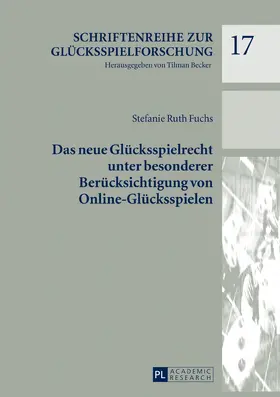 SCHRIFTENREIHE ZUR GLÜCKSSPIELFORSCHUNG

Herausgegeben von Tilman Becker

17

Stefanie Ruth Fuchs

Das neue Glücksspielrecht unter besonderer Berücksichtigung von Online-Glücksspielen

PL ACADEMIC RESEARCH